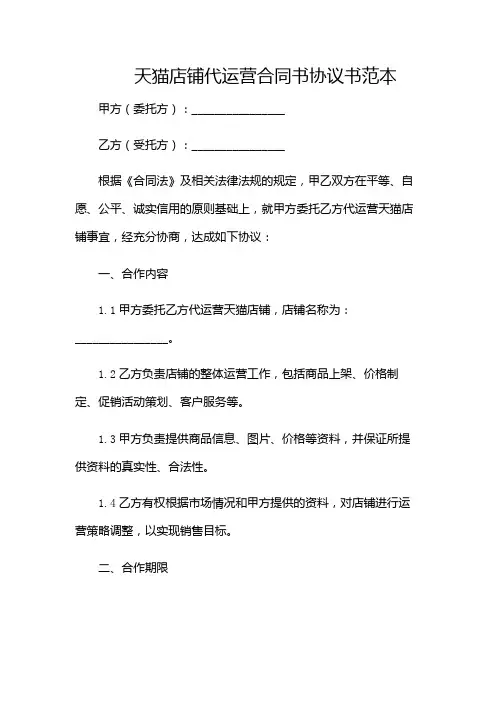 天猫店铺代运营合同书协议书范本

甲方（委托方）：________________

乙方（受托方）：________________

根据《合同法》及相关法律法规的规定，甲乙双方在平等、自愿、公平、诚实信用的原则基础上，就甲方委托乙方代运营天猫店铺事宜，经充分协商，达成如下协议：

一、合作内容

1.1 甲方委托乙方代运营天猫店铺，店铺名称为：________________。

1.2 乙方负责店铺的整体运营工作，包括商品上架、价格制定、促销活动策划、客户服务等。

1.3 甲方负责提供商品信息、图片、价格等资料，并保证所提供资料的真实性、合法性。

1.4 乙方有权根据市场情况和甲方提供的资料，对店铺进行运营策略调整，以实现销售目标。

二、合作期限